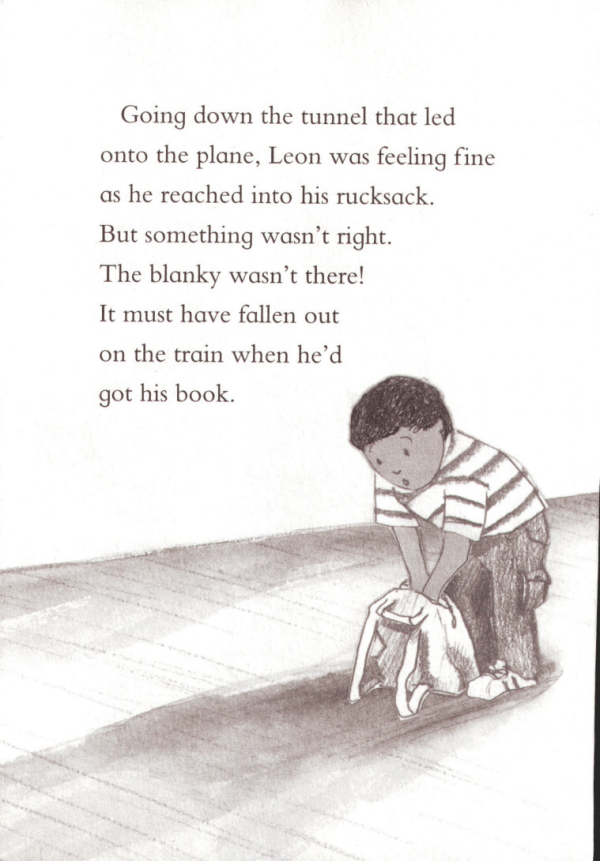 Going down the tunnel that led onto the plane, Leon was feeling fine as he reached into his rucksack. But something wasn't right. The blanky wasn't there! It must have fallen out on the train when he'd got his book.